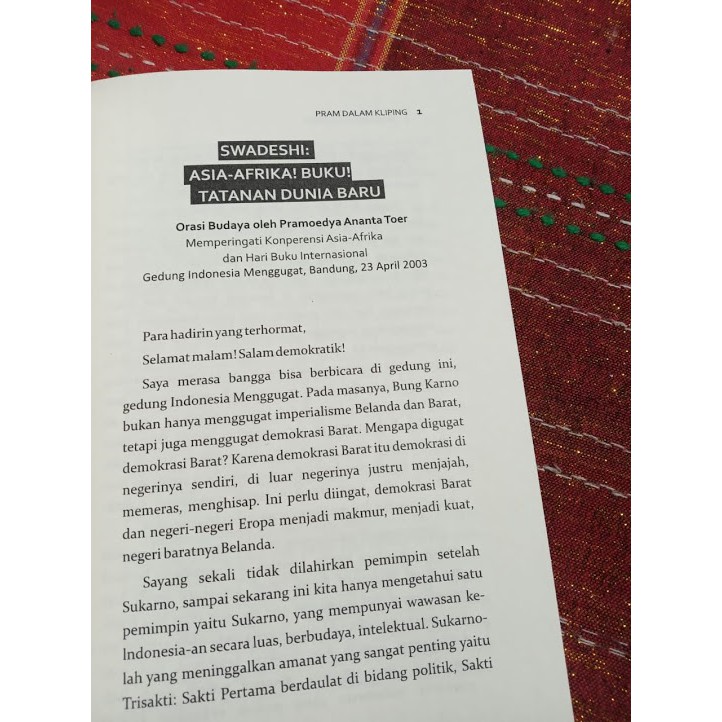 PRAM DALAM KLIPING 1

SWADESHI:
ASIA-AFRIKA! BUKU!
TATANAN DUNIA BARU

Orasi Budaya oleh Pramoedya Ananta Toer
Memperingati Konperensi Asia-Afrika
dan Hari Buku Internasional
Gedung Indonesia Menggugat, Bandung, 23 April 2003

Para hadirin yang terhormat,

Selamat malam! Salam demokratik!

Saya merasa bangga bisa berbicara di gedung ini, gedung Indonesia Menggugat. Pada masanya, Bung Karno bukan hanya menggugat imperialisme Belanda dan Barat, tetapi juga menggugat demokrasi Barat. Mengapa digugat demokrasi Barat? Karena demokrasi Barat itu demokrasi di negerinya sendiri, di luar negerinya justru menjajah, memeras, menghisap. Ini perlu diingat, demokrasi Barat dan negeri-negeri Eropa menjadi makmur, menjadi kuat, negeri baratnya Belanda.

Sayang sekali tidak dilahirkan pemimpin setelah Sukarno, sampai sekarang ini kita hanya mengetahui satu pemimpin yaitu Sukarno, yang mempunyai wawasan ke-Indonesia-an secara luas, berbudaya, intelektual. Sukarnolah yang meninggalkan amanat yang sangat penting yaitu Trisakti: Sakti Pertama berdaulat di bidang politik, Sakti